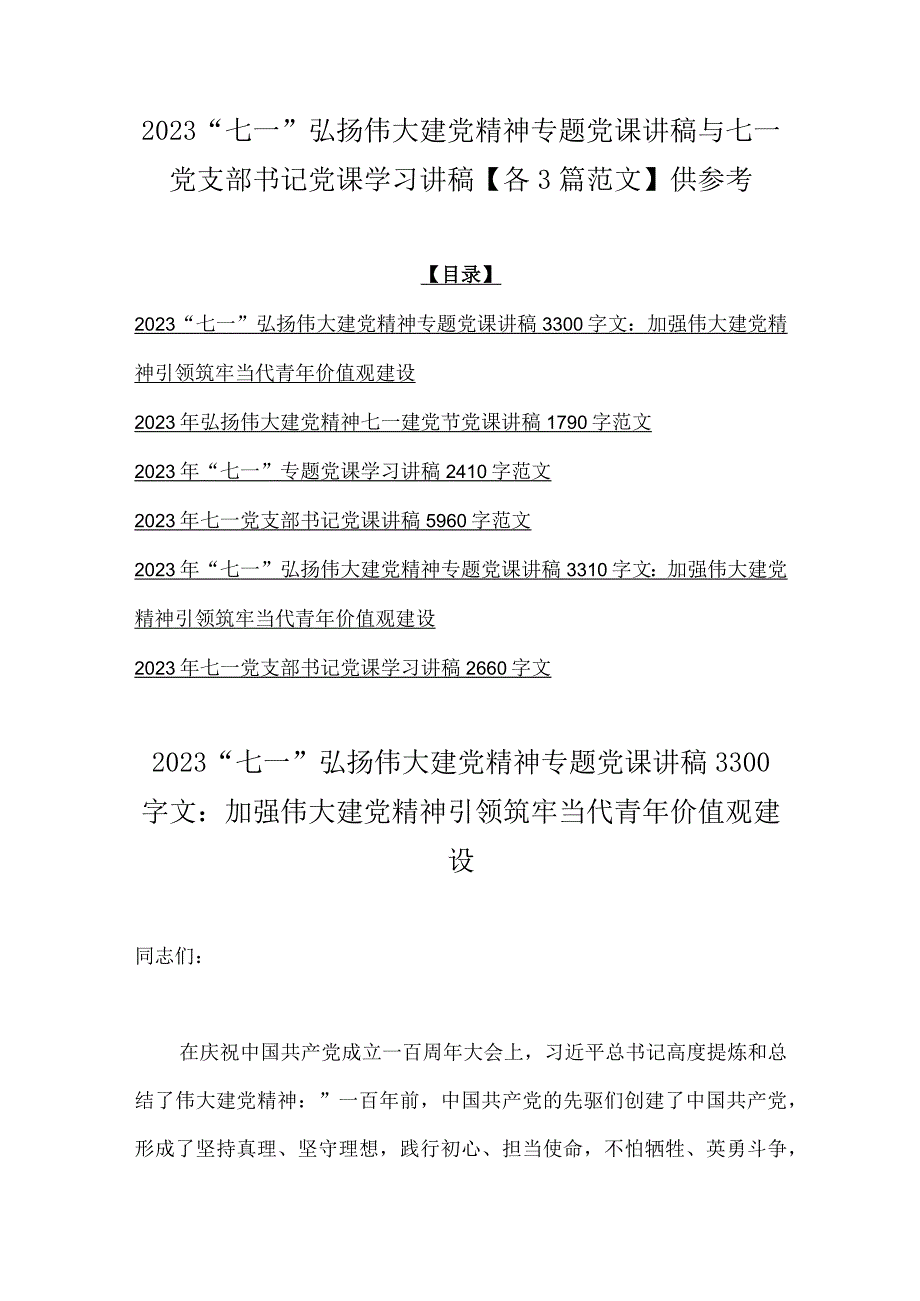 2023“七一”弘扬伟大建党精神专题党课讲稿与七一党支部书记党课学习讲稿【各3篇范文】供参考

【目录】

2023“七一”弘扬伟大建党精神专题党课讲稿3300字文：加强伟大建党精神引领筑牢当代青年价值观建设

2023年弘扬伟大建党精神七一建党节党课讲稿1790字范文

2023年“七一”专题党课学习讲稿2410字范文

2023年七一党支部书记党课讲稿5960字范文

2023年“七一”弘扬伟大建党精神专题党课讲稿3310字文：加强伟大建党精神引领筑牢当代青年价值观建设

2023年七一党支部书记党课学习讲稿2660字文

2023“七一”弘扬伟大建党精神专题党课讲稿3300字文：加强伟大建党精神引领筑牢当代青年价值观建设

同志们：

在庆祝中国共产党成立一百周年大会上，习近平总书记高度提炼和总结了伟大建党精神：”一百年前，中国共产党的先驱们创建了中国共产党，形成了坚持真理、坚守理想，践行初心、担当使命，不怕牺牲、英勇斗争，